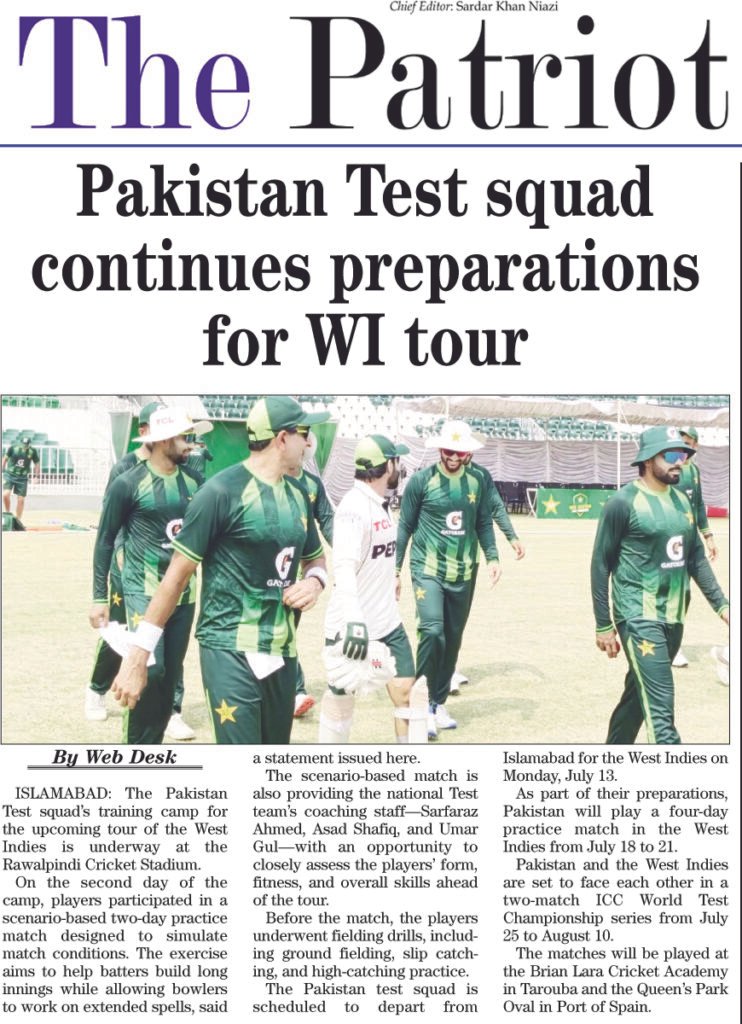 Chief Editor: Sardar Khan Niazi

The Patriot

Pakistan Test squad continues preparations for WI tour

By Web Desk

ISLAMABAD: The Pakistan Test squad's training camp for the upcoming tour of the West Indies is underway at the Rawalpindi Cricket Stadium.

On the second day of the camp, players participated in a scenario-based two-day practice match designed to simulate match conditions. The exercise aims to help batters build long innings while allowing bowlers to work on extended spells, said a statement issued here.

The scenario-based match is also providing the national Test team's coaching staff—Sarfaraz Ahmed, Asad Shafiq, and Umar Gul—with an opportunity to closely assess the players' form, fitness, and overall skills ahead of the tour.

Before the match, the players underwent fielding drills, including ground fielding, slip catching, and high-catching practice.

The Pakistan test squad is scheduled to depart from Islamabad for the West Indies on Monday, July 13.

As part of their preparations, Pakistan will play a four-day practice match in the West Indies from July 18 to 21.

Pakistan and the West Indies are set to face each other in a two-match ICC World Test Championship series from July 25 to August 10.

The matches will be played at the Brian Lara Cricket Academy in Tarouba and the Queen's Park Oval in Port of Spain.